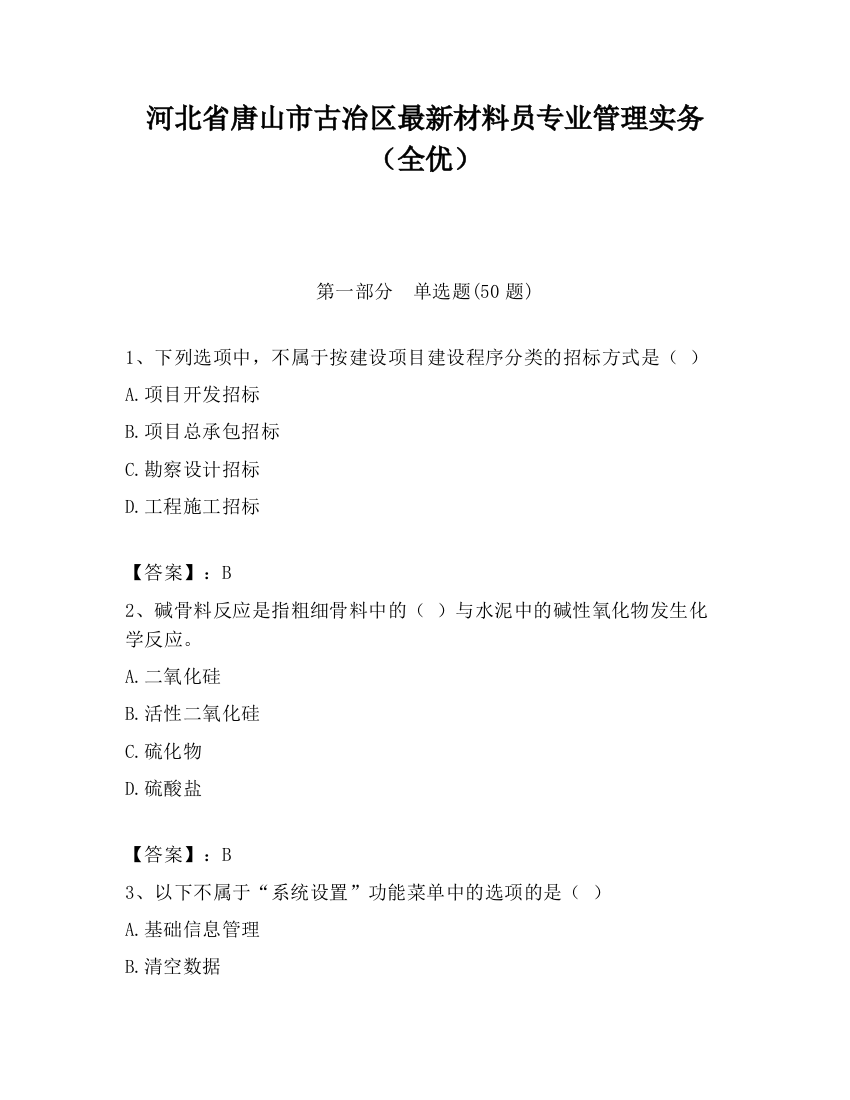 河北省唐山市古冶区最新材料员专业管理实务（全优）

第一部分　单选题(50 题)

1、下列选项中，不属于按建设项目建设程序分类的招标方式是（ ）

A.项目开发招标

B.项目总承包招标

C.勘察设计招标

D.工程施工招标

【答案】：B

2、碱骨料反应是指粗细骨料中的（ ）与水泥中的碱性氧化物发生化学反应。

A.二氧化硅

B.活性二氧化硅

C.硫化物

D.硫酸盐

【答案】：B

3、以下不属于“系统设置”功能菜单中的选项的是（ ）

A.基础信息管理

B.清空数据